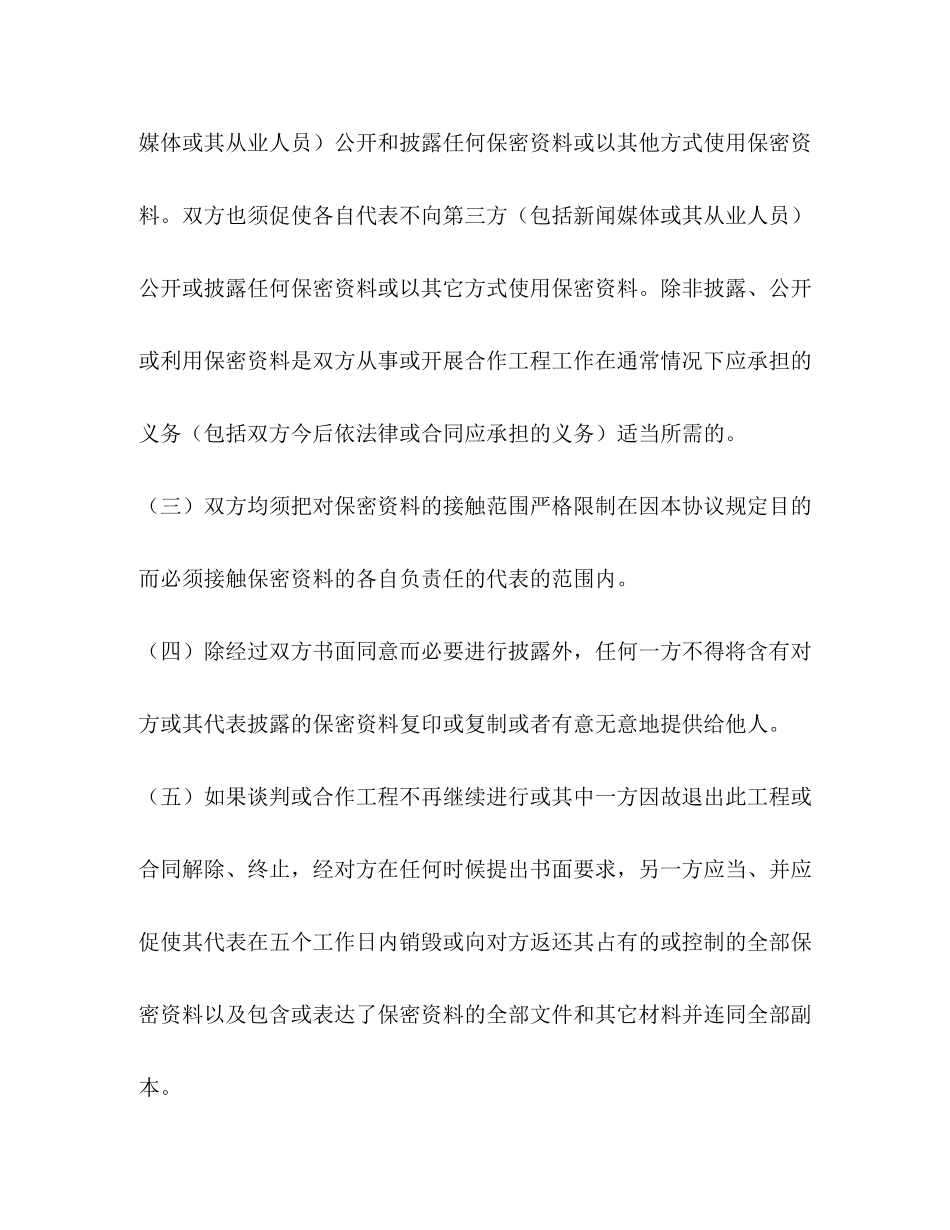 媒体或其从业人员）公开和披露任何保密资料或以其他方式使用保密资料。双方也须促使各自代表不向第三方（包括新闻媒体或其从业人员）公开或披露任何保密资料或以其它方式使用保密资料。除非披露、公开或利用保密资料是双方从事或开展合作工程工作在通常情况下应承担的义务（包括双方今后依法律或合同应承担的义务）适当所需的。

（三）双方均须把对保密资料的接触范围严格限制在因本协议规定目的而必须接触保密资料的各自负责任的代表的范围内。

（四）除经过双方书面同意而必要进行披露外，任何一方不得将含有对方或其代表披露的保密资料复印或复制或者有意无意地提供给他人。

（五）如果谈判或合作工程不再继续进行或其中一方因故退出此工程或合同解除、终止，经对方在任何时候提出书面要求，另一方应当、并应促使其代表在五个工作日内销毁或向对方返还其占有的或控制的全部保密资料以及包含或表达了保密资料的全部文件和其它材料并连同全部副本。